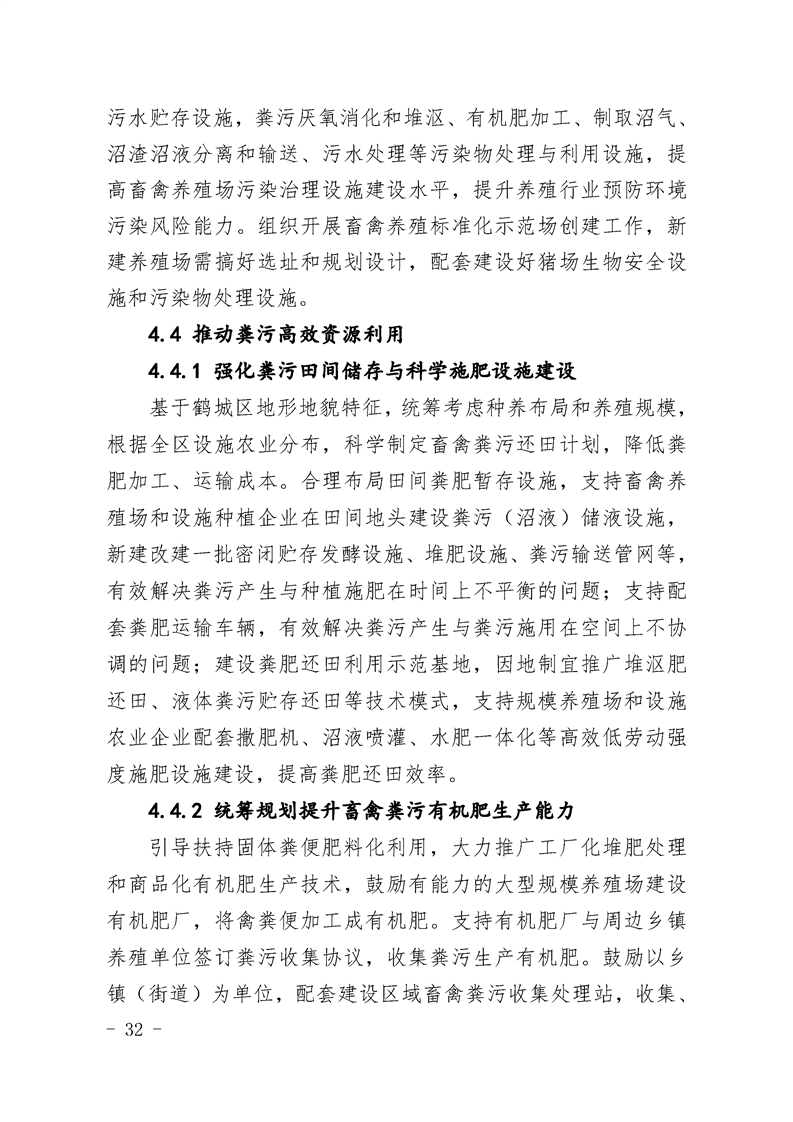 污水贮存设施，粪污厌氧消化和堆沤、有机肥加工、制取沼气、沼渣沼液分离和输送、污水处理等污染物处理与利用设施，提高畜禽养殖场污染治理设施建设水平，提升养殖行业预防环境污染风险能力。组织开展畜禽养殖标准化示范场创建工作，新建养殖场需搞好选址和规划设计，配套建设好猪场生物安全设施和污染物处理设施。

4.4 推动粪污高效资源利用

4.4.1 强化粪污田间储存与科学施肥设施建设

基于鹤城区地形地貌特征，统筹考虑种养布局和养殖规模，根据全区设施农业分布，科学制定畜禽粪污还田计划，降低粪肥加工、运输成本。合理布局田间粪肥暂存设施，支持畜禽养殖场和设施种植企业在田间地头建设粪污（沼液）储液设施，新建改建一批密闭贮存发酵设施、堆肥设施、粪污输送管网等，有效解决粪污产生与种植施肥在时间上不平衡的问题；支持配套粪肥运输车辆，有效解决粪污产生与粪污施用在空间上不协调的问题；建设粪肥还田利用示范基地，因地制宜推广堆沤肥还田、液体粪污贮存还田等技术模式，支持规模养殖场和设施农业企业配套撒肥机、沼液喷灌、水肥一体化等高效低劳动强度施肥设施建设，提高粪肥还田效率。

4.4.2 统筹规划提升畜禽粪污有机肥生产能力

引导扶持固体粪便肥料化利用，大力推广工厂化堆肥处理和商品化有机肥生产技术，鼓励有能力的大型规模养殖场建设有机肥厂，将禽粪便加工成有机肥。支持有机肥厂与周边乡镇养殖单位签订粪污收集协议，收集粪污生产有机肥。鼓励以乡镇（街道）为单位，配套建设区域畜禽粪污收集处理站，收集、

- 32 -